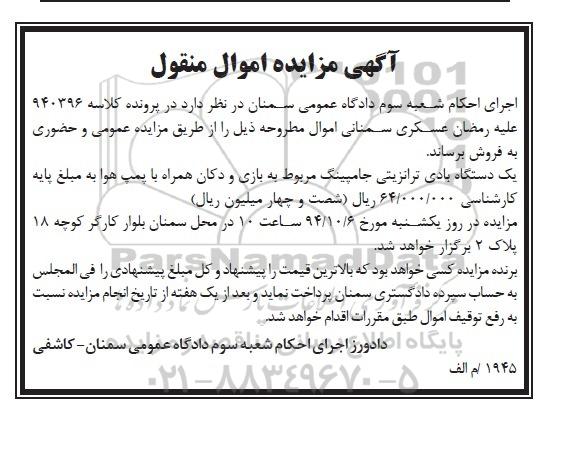 آگهی مزایده اموال منقول

اجرای احکام شعبه سوم دادگاه عمومی سمنان در نظر دارد در پرونده کلاسه ۹۴۰۳۹۶ علیه رمضان عسکری سمنانی اموال مطروحه ذیل را از طریق مزایده عمومی و حضوری به فروش برساند.

یک دستگاه بادی ترانزیتی جامپینگ مربوط به بازی و دکان همراه با پمپ هوا به مبلغ پایه کارشناسی ۶۴/۰۰۰/۰۰۰ ریال (شصت و چهار میلیون ریال)

مزایده در روز یکشنبه مورخ ۹۴/۱۰/۶ ساعت ۱۰ در محل سمنان بلوار کارگر کوچه ۱۸ پلاک ۲ برگزار خواهد شد.

برنده مزایده کسی خواهد بود که بالاترین قیمت را پیشنهاد و کل مبلغ پیشنهادی را فی المجلس به حساب سپرده دادگستری سمنان پرداخت نماید و بعد از یک هفته از تاریخ انجام مزایده نسبت به رفع توقیف اموال طبق مقررات اقدام خواهد شد.

دادورز اجرای احکام شعبه سوم دادگاه عمومی سمنان - کاشفی

۱۹۴۵ /م الف

ParsNamadData
پایگاه اطلاع رسانی مناقصه و مزایده
۰۲۱-۸۸۳۴۹۶۷۰-۵